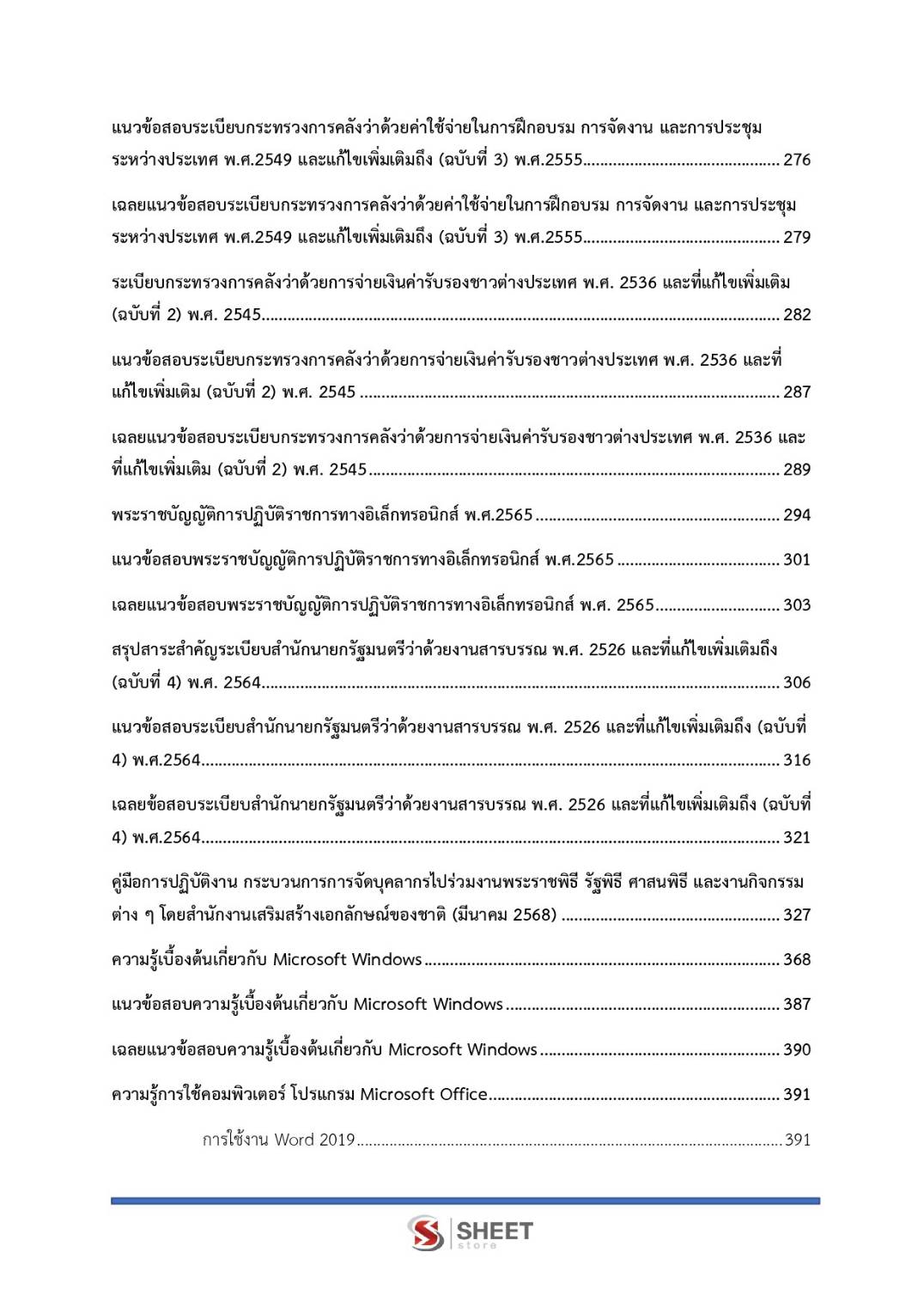 แนวข้อสอบระเบียบกระทรวงการคลังว่าด้วยค่าใช้จ่ายในการฝึกอบรม การจัดงาน และการประชุมระหว่างประเทศ พ.ศ.2549 และแก้ไขเพิ่มเติมถึง (ฉบับที่ 3) พ.ศ.2555 276

เฉลยแนวข้อสอบระเบียบกระทรวงการคลังว่าด้วยค่าใช้จ่ายในการฝึกอบรม การจัดงาน และการประชุมระหว่างประเทศ พ.ศ.2549 และแก้ไขเพิ่มเติมถึง (ฉบับที่ 3) พ.ศ.2555 279

ระเบียบกระทรวงการคลังว่าด้วยการจ่ายเงินค่ารับรองชาวต่างประเทศ พ.ศ. 2536 และที่แก้ไขเพิ่มเติม (ฉบับที่ 2) พ.ศ. 2545 282

แนวข้อสอบระเบียบกระทรวงการคลังว่าด้วยการจ่ายเงินค่ารับรองชาวต่างประเทศ พ.ศ. 2536 และที่แก้ไขเพิ่มเติม (ฉบับที่ 2) พ.ศ. 2545 287

เฉลยแนวข้อสอบระเบียบกระทรวงการคลังว่าด้วยการจ่ายเงินค่ารับรองชาวต่างประเทศ พ.ศ. 2536 และที่แก้ไขเพิ่มเติม (ฉบับที่ 2) พ.ศ. 2545 289

พระราชบัญญัติการปฏิบัติราชการทางอิเล็กทรอนิกส์ พ.ศ.2565 294

แนวข้อสอบพระราชบัญญัติการปฏิบัติราชการทางอิเล็กทรอนิกส์ พ.ศ.2565 301

เฉลยแนวข้อสอบพระราชบัญญัติการปฏิบัติราชการทางอิเล็กทรอนิกส์ พ.ศ. 2565 303

สรุปสาระสำคัญระเบียบสำนักนายกรัฐมนตรีว่าด้วยงานสารบรรณ พ.ศ. 2526 และที่แก้ไขเพิ่มเติมถึง (ฉบับที่ 4) พ.ศ. 2564 306

แนวข้อสอบระเบียบสำนักนายกรัฐมนตรีว่าด้วยงานสารบรรณ พ.ศ. 2526 และที่แก้ไขเพิ่มเติมถึง (ฉบับที่ 4) พ.ศ.2564 316

เฉลยข้อสอบระเบียบสำนักนายกรัฐมนตรีว่าด้วยงานสารบรรณ พ.ศ. 2526 และที่แก้ไขเพิ่มเติมถึง (ฉบับที่ 4) พ.ศ.2564 321

คู่มือการปฏิบัติงาน กระบวนการการจัดบุคลากรไปร่วมงานพระราชพิธี รัฐพิธี ศาสนพิธี และงานกิจกรรมต่าง ๆ โดยสำนักงานเสริมสร้างเอกลักษณ์ของชาติ (มีนาคม 2568) 327

ความรู้เบื้องต้นเกี่ยวกับ Microsoft Windows 368

แนวข้อสอบความรู้เบื้องต้นเกี่ยวกับ Microsoft Windows 387

เฉลยแนวข้อสอบความรู้เบื้องต้นเกี่ยวกับ Microsoft Windows 390

ความรู้การใช้คอมพิวเตอร์ โปรแกรม Microsoft Office 391

การใช้งาน Word 2019 391

SHEET
store